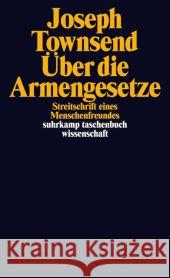 Joseph Townsend
Über die Armengesetze

Streitschrift eines Menschenfreundes

suhrkamp taschenbuch wissenschaft

Kraina Książek